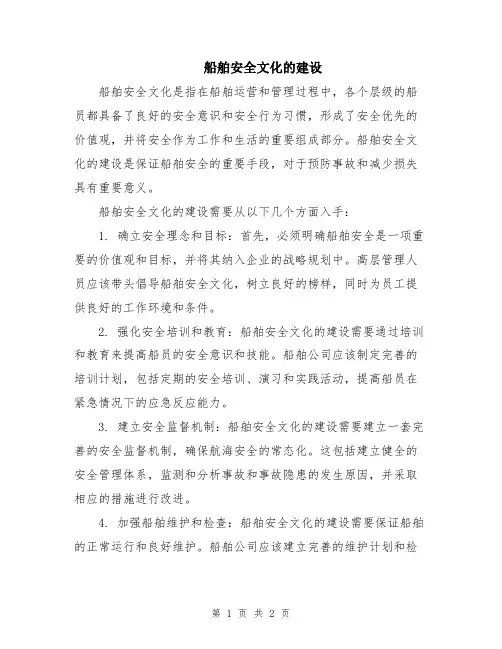 船舶安全文化的建设

船舶安全文化是指在船舶运营和管理过程中，各个层级的船员都具备了良好的安全意识和安全行为习惯，形成了安全优先的价值观，并将安全作为工作和生活的重要组成部分。船舶安全文化的建设是保证船舶安全的重要手段，对于预防事故和减少损失具有重要意义。

船舶安全文化的建设需要从以下几个方面入手：

1. 确立安全理念和目标：首先，必须明确船舶安全是一项重要的价值观和目标，并将其纳入企业的战略规划中。高层管理人员应该带头倡导船舶安全文化，树立良好的榜样，同时为员工提供良好的工作环境和条件。

2. 强化安全培训和教育：船舶安全文化的建设需要通过培训和教育来提高船员的安全意识和技能。船舶公司应该制定完善的培训计划，包括定期的安全培训、演习和实践活动，提高船员在紧急情况下的应急反应能力。

3. 建立安全监督机制：船舶安全文化的建设需要建立一套完善的安全监督机制，确保航海安全的常态化。这包括建立健全的安全管理体系，监测和分析事故和事故隐患的发生原因，并采取相应的措施进行改进。

4. 加强船舶维护和检查：船舶安全文化的建设需要保证船舶的正常运行和良好维护。船舶公司应该建立完善的维护计划和检

第 1 页 共 2 页